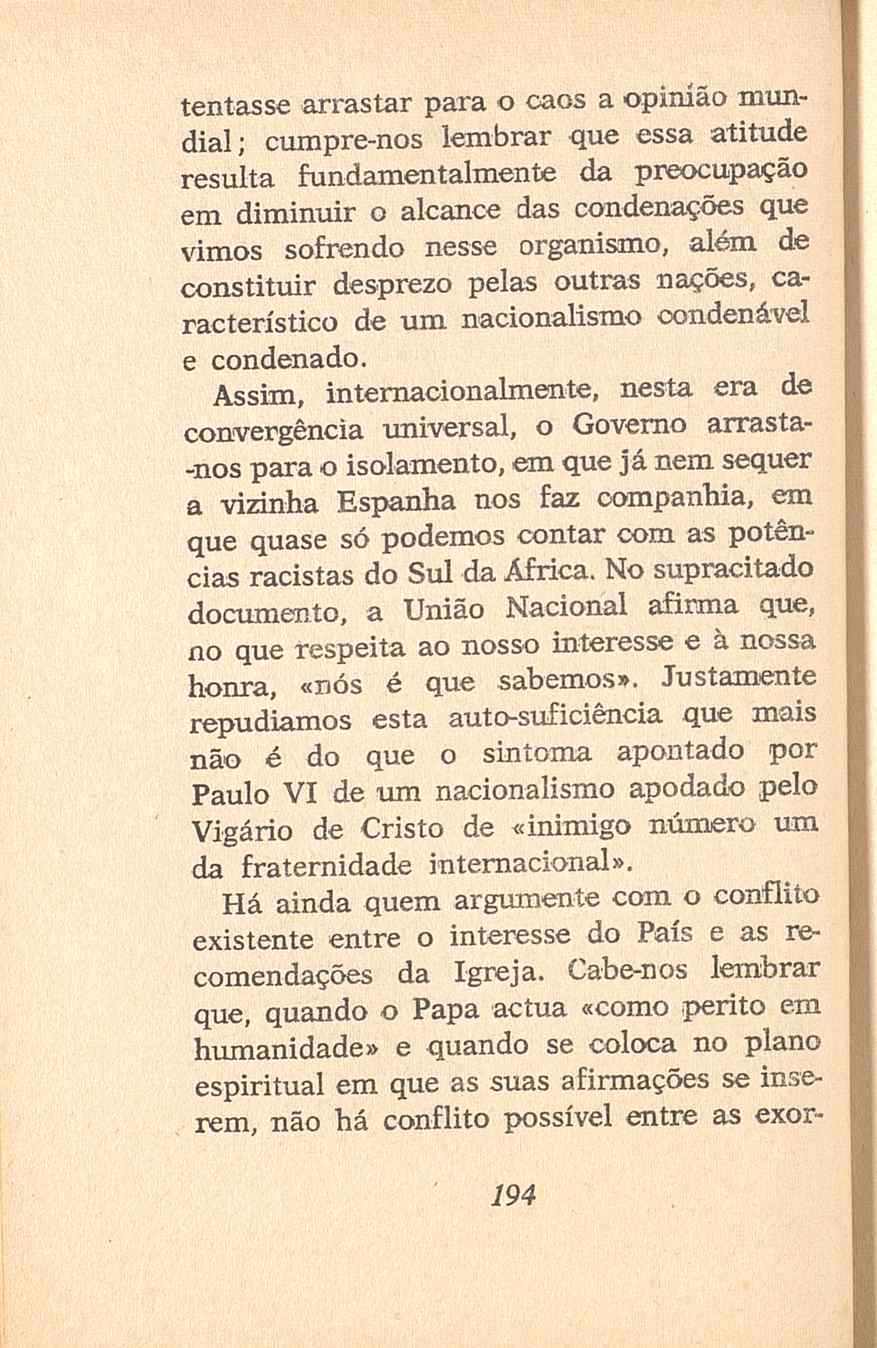 tentasse arrastar para o caos a opinião mundial; cumpre-nos lembrar que essa atitude resulta fundamentalmente da preocupação em diminuir o alcance das condenações que vimos sofrendo nesse organismo, além de constituir desprezo pelas outras nações, característico de um nacionalismo condenável e condenado.

Assim, internacionalmente, nesta era de convergência universal, o Governo arrasta-nos para o isolamento, em que já nem sequer a vizinha Espanha nos faz companhia, em que quase só podemos contar com as potências racistas do Sul da África. No supracitado documento, a União Nacional afirma que, no que respeita ao nosso interesse e à nossa honra, «nós é que sabemos». Justamente repudiamos esta auto-suficiência que mais não é do que o sintoma apontado por Paulo VI de um nacionalismo apodado pelo Vigário de Cristo de «inimigo número um da fraternidade internacional».

Há ainda quem argumente com o conflito existente entre o interesse do País e as recomendações da Igreja. Cabe-nos lembrar que, quando o Papa actua «como perito em humanidade» e quando se coloca no plano espiritual em que as suas afirmações se inserem, não há conflito possível entre as exor-

194